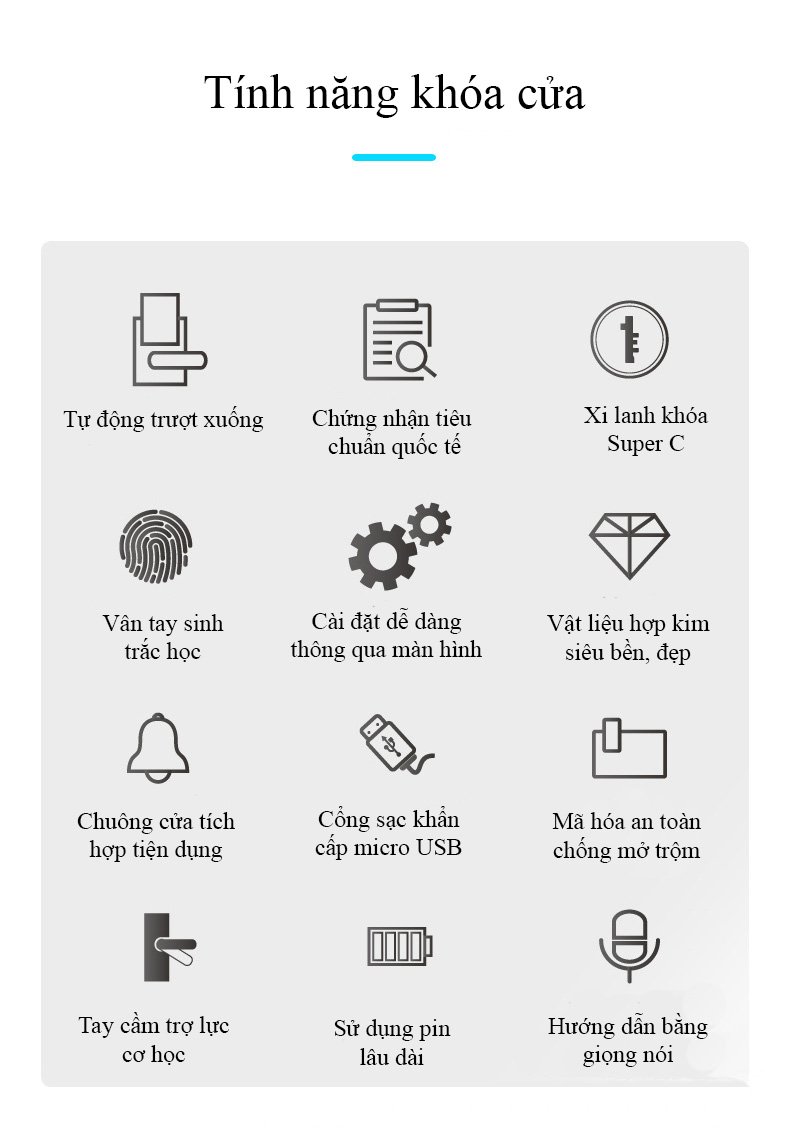 Tính năng khóa cửa

Tự động trượt xuống

Chứng nhận tiêu chuẩn quốc tế

Xi lanh khóa Super C

Vân tay sinh trắc học

Cài đặt dễ dàng thông qua màn hình

Vật liệu hợp kim siêu bền, đẹp

Chuông cửa tích hợp tiện dụng

Cổng sạc khẩn cấp micro USB

Mã hóa an toàn chống mở trộm

Tay cầm trợ lực cơ học

Sử dụng pin lâu dài

Hướng dẫn bằng giọng nói